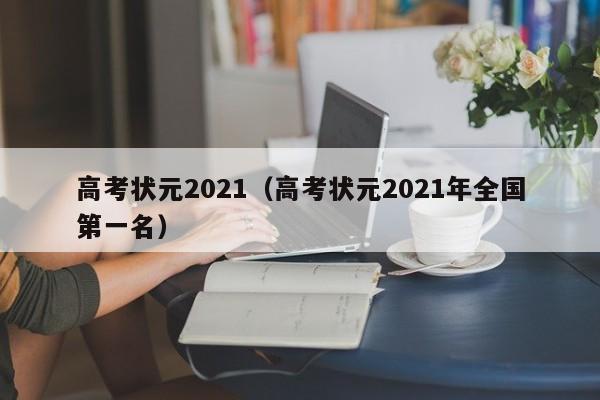 高考状元2021（高考状元2021年全国第一名）